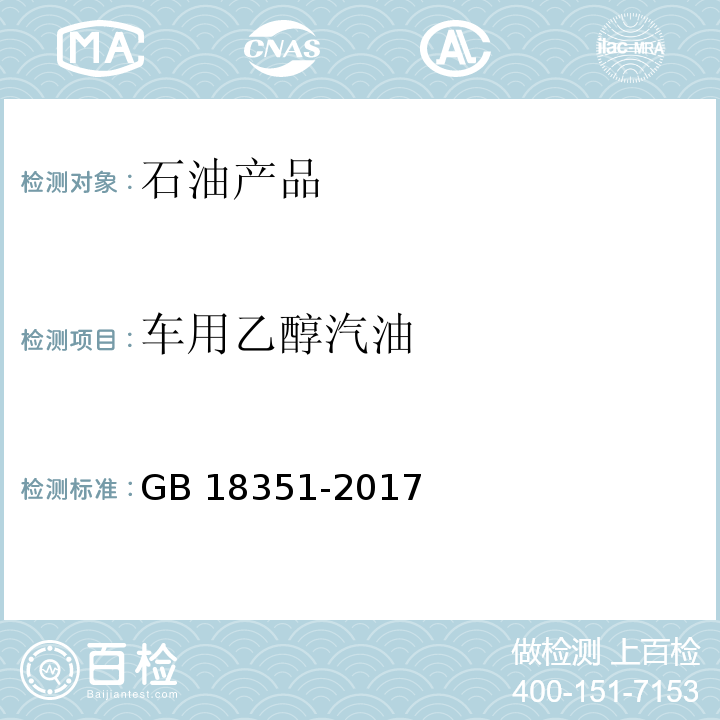 MA CNAS AL ilac-MRA

检测对象：石油产品

检测项目：车用乙醇汽油

检测标准：GB 18351-2017

百检
Baijiantest.com

做检测 上百检
400-151-7153